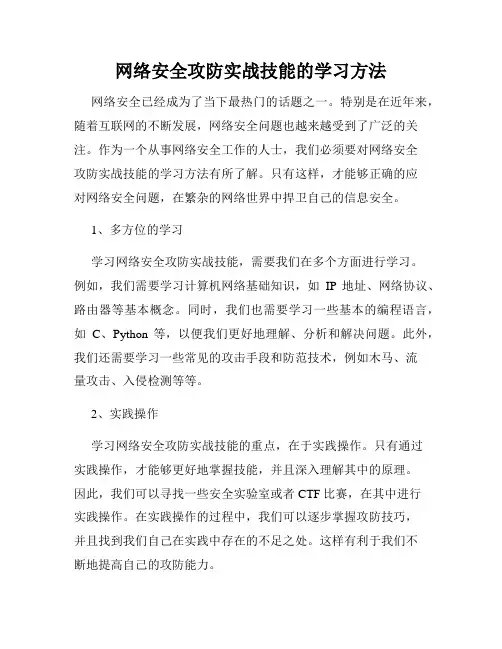 网络安全攻防实战技能的学习方法

网络安全已经成为了当下最热门的话题之一。特别是在近年来，随着互联网的不断发展，网络安全问题也越来越受到了广泛的关注。作为一个从事网络安全工作的人士，我们必须要对网络安全攻防实战技能的学习方法有所了解。只有这样，才能够正确的应对网络安全问题，在繁杂的网络世界中捍卫自己的信息安全。

1、多方位的学习

学习网络安全攻防实战技能，需要我们在多个方面进行学习。例如，我们需要学习计算机网络基础知识，如 IP 地址、网络协议、路由器等基本概念。同时，我们也需要学习一些基本的编程语言，如 C、Python 等，以便我们更好地理解、分析和解决问题。此外，我们还需要学习一些常见的攻击手段和防范技术，例如木马、流量攻击、入侵检测等等。

2、实践操作

学习网络安全攻防实战技能的重点，在于实践操作。只有通过实践操作，才能够更好地掌握技能，并且深入理解其中的原理。因此，我们可以寻找一些安全实验室或者 CTF 比赛，在其中进行实践操作。在实践操作的过程中，我们可以逐步掌握攻防技巧，并且找到我们自己在实践中存在的不足之处。这样有利于我们不断地提高自己的攻防能力。